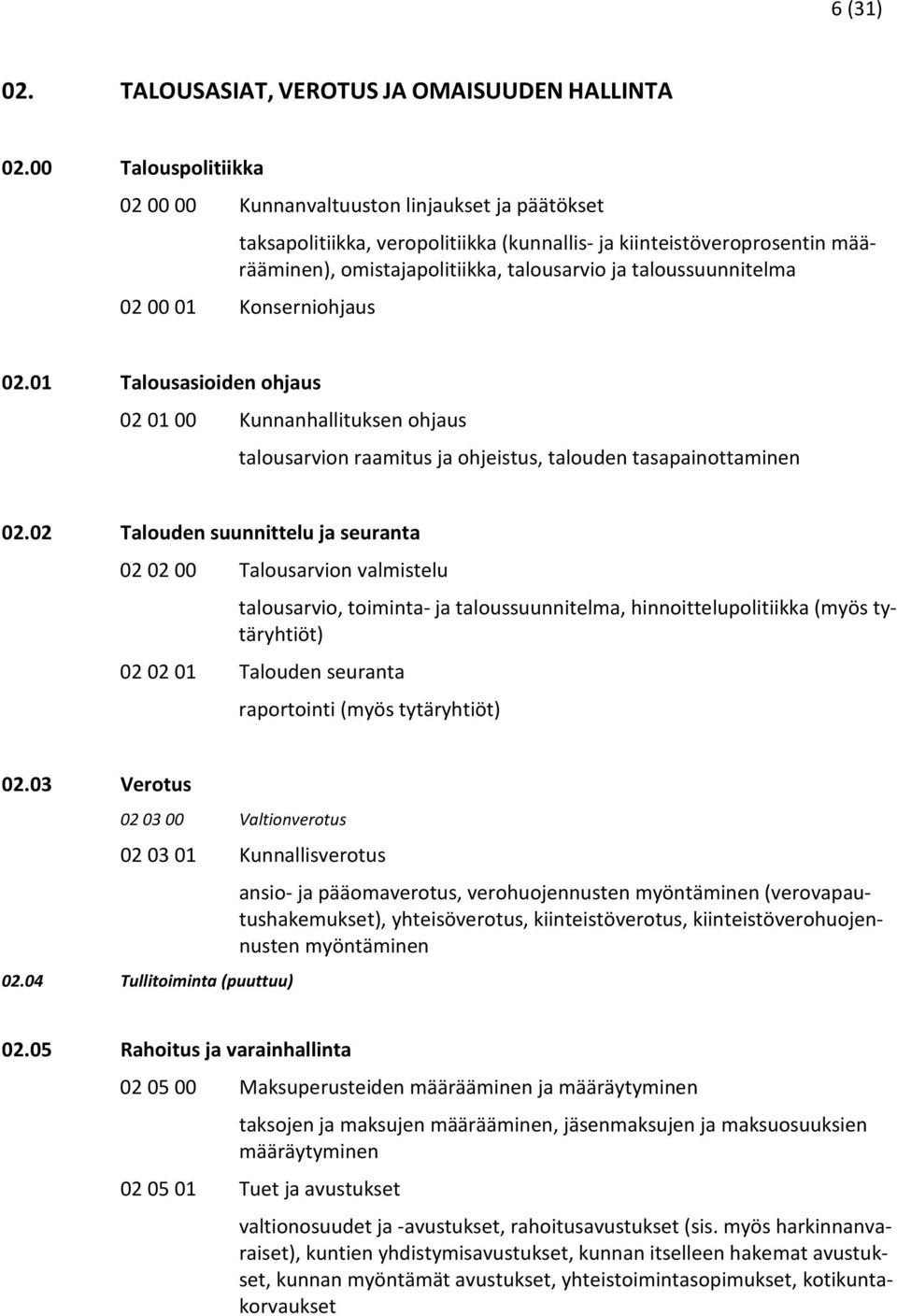 6 (31)

02. TALOUSASIAT, VEROTUS JA OMAISUUDEN HALLINTA

02.00 Talouspolitiikka

02 00 00 Kunnanvaltuuston linjaukset ja päätökset

taksapolitiikka, veropolitiikka (kunnallis- ja kiinteistöveroprosentin määrääminen), omistajapolitiikka, talousarvio ja taloussuunnitelma

02 00 01 Konserniohjaus

02.01 Talousasioiden ohjaus

02 01 00 Kunnanhallituksen ohjaus

talousarvion raamitus ja ohjeistus, talouden tasapainottaminen

02.02 Talouden suunnittelu ja seuranta

02 02 00 Talousarvion valmistelu

talousarvio, toiminta- ja taloussuunnitelma, hinnoittelupolitiikka (myös tytäryhtiöt)

02 02 01 Talouden seuranta

raportointi (myös tytäryhtiöt)

02.03 Verotus

02 03 00 Valtionverotus

02 03 01 Kunnallisverotus

ansio- ja pääomaverotus, verohuojennusten myöntäminen (verovapautushakemukset), yhteisöverotus, kiinteistöverotus, kiinteistöverohuojennusten myöntäminen

02.04 Tullitoiminta (puuttuu)

02.05 Rahoitus ja varainhallinta

02 05 00 Maksuperusteiden määrääminen ja määräytyminen

taksojen ja maksujen määrääminen, jäsenmaksujen ja maksuosuuksien määräytyminen

02 05 01 Tuet ja avustukset

valtionosuudet ja -avustukset, rahoitusavustukset (sis. myös harkinnanvaraiset), kuntien yhdistymisavustukset, kunnan itselleen hakemat avustukset, kunnan myöntämät avustukset, yhteistoimintasopimukset, kotikuntakorvaukset